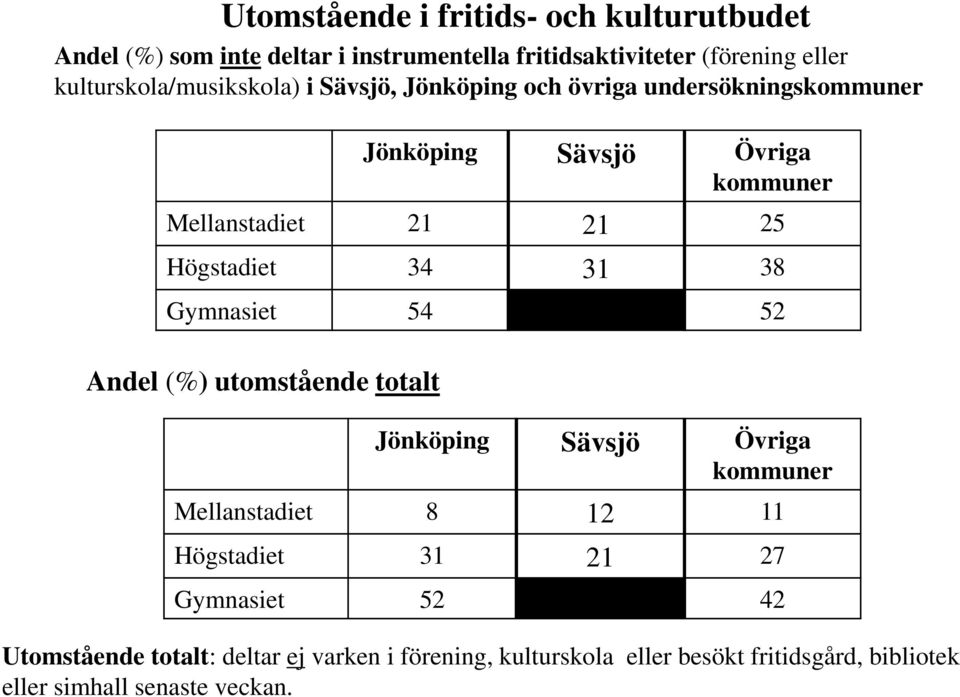 Utomstående i fritids- och kulturutbudet

Andel (%) som inte deltar i instrumentella fritidsaktiviteter (förening eller kulturskola/musikskola) i Sävsjö, Jönköping och övriga undersökningskommuner

| | Jönköping | Sävsjö | Övriga kommuner |
|---|---|---|---|
| Mellanstadiet | 21 | 21 | 25 |
| Högstadiet | 34 | 31 | 38 |
| Gymnasiet | 54 | | 52 |

Andel (%) utomstående totalt

| | Jönköping | Sävsjö | Övriga kommuner |
|---|---|---|---|
| Mellanstadiet | 8 | 12 | 11 |
| Högstadiet | 31 | 21 | 27 |
| Gymnasiet | 52 | | 42 |

Utomstående totalt: deltar ej varken i förening, kulturskola eller besökt fritidsgård, bibliotek eller simhall senaste veckan.